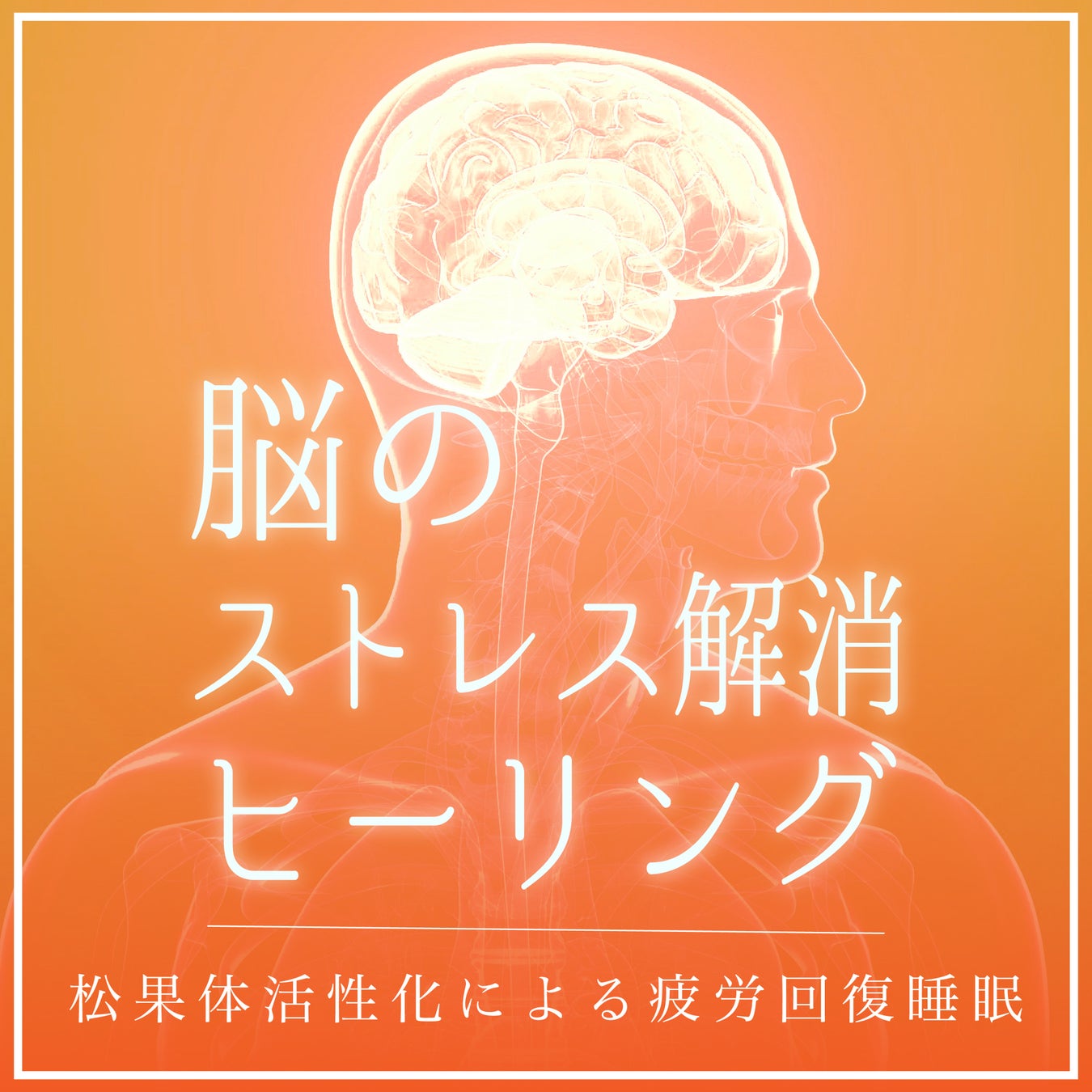 脳の
ストレス解消
ヒーリング

松果体活性化による疲労回復睡眠